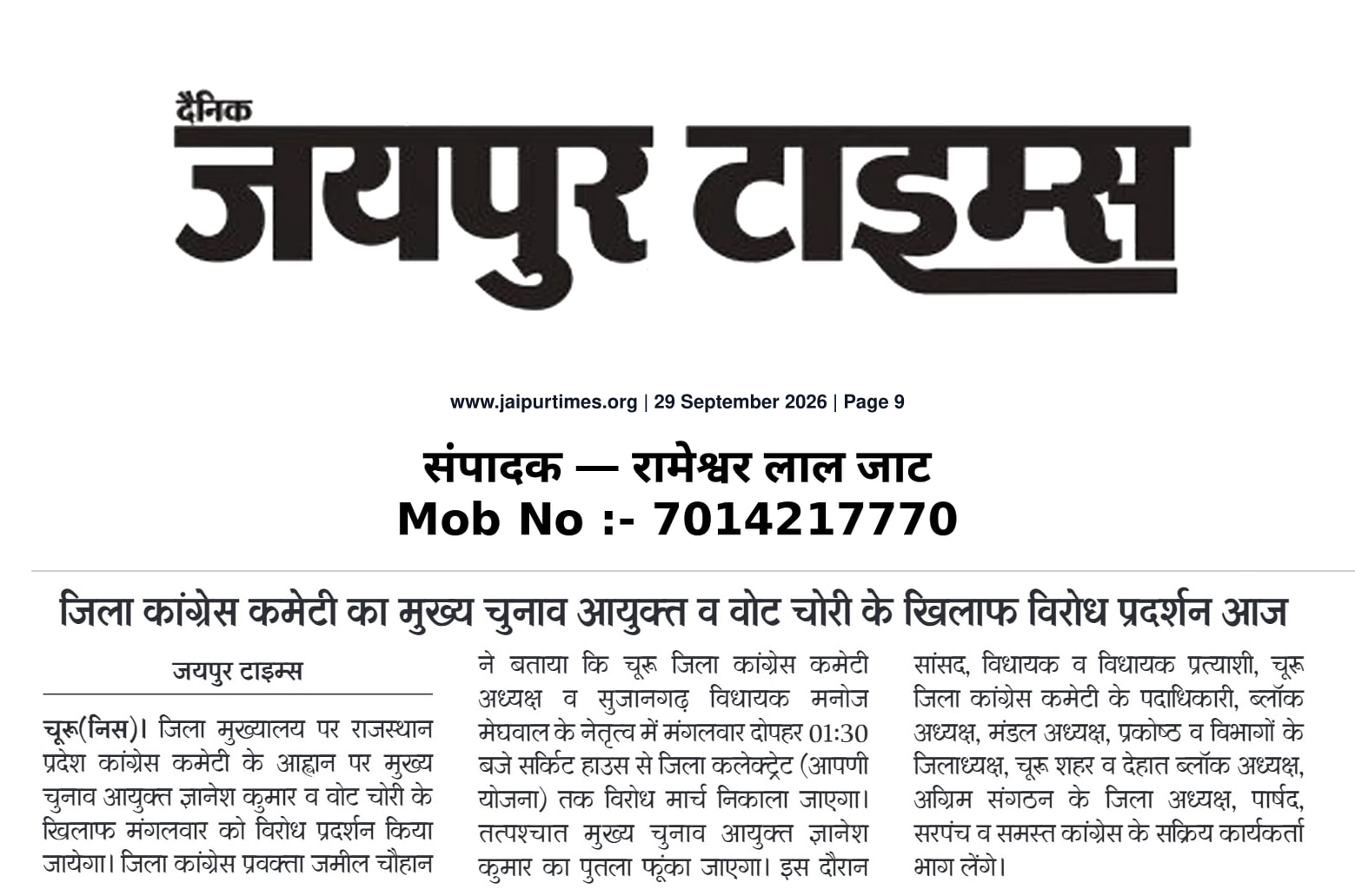 दैनिक
जयपुर टाइम्स

www.jaipurtimes.org | 29 September 2026 | Page 9

संपादक — रामेश्वर लाल जाट
Mob No :- 7014217770

जिला कांग्रेस कमेटी का मुख्य चुनाव आयुक्त व वोट चोरी के खिलाफ विरोध प्रदर्शन आज

जयपुर टाइम्स

चूरू(निस)। जिला मुख्यालय पर राजस्थान प्रदेश कांग्रेस कमेटी के आह्वान पर मुख्य चुनाव आयुक्त ज्ञानेश कुमार व वोट चोरी के खिलाफ मंगलवार को विरोध प्रदर्शन किया जायेगा। जिला कांग्रेस प्रवक्ता जमील चौहान ने बताया कि चूरू जिला कांग्रेस कमेटी अध्यक्ष व सुजानगढ़ विधायक मनोज मेघवाल के नेतृत्व में मंगलवार दोपहर 01:30 बजे सर्किट हाउस से जिला कलेक्ट्रेट (आपणी योजना) तक विरोध मार्च निकाला जाएगा। तत्पश्चात मुख्य चुनाव आयुक्त ज्ञानेश कुमार का पुतला फूंका जाएगा। इस दौरान सांसद, विधायक व विधायक प्रत्याशी, चूरू जिला कांग्रेस कमेटी के पदाधिकारी, ब्लॉक अध्यक्ष, मंडल अध्यक्ष, प्रकोष्ठ व विभागों के जिलाध्यक्ष, चूरू शहर व देहात ब्लॉक अध्यक्ष, अग्रिम संगठन के जिला अध्यक्ष, पार्षद, सरपंच व समस्त कांग्रेस के सक्रिय कार्यकर्ता भाग लेंगे।